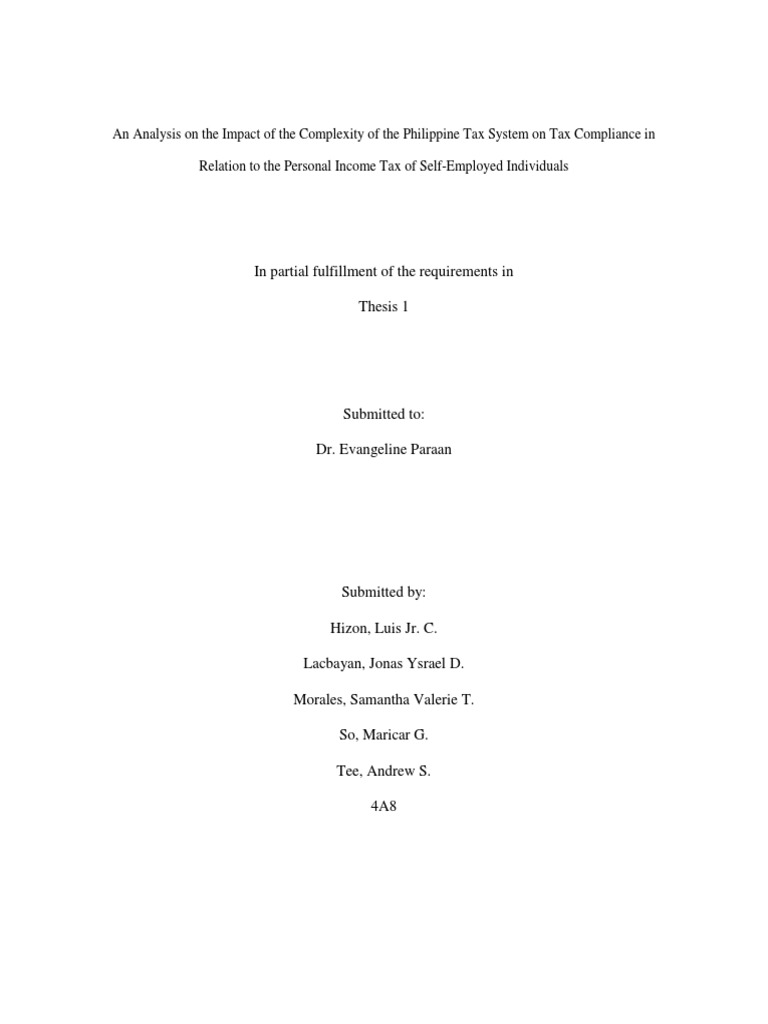 An Analysis on the Impact of the Complexity of the Philippine Tax System on Tax Compliance in Relation to the Personal Income Tax of Self-Employed Individuals

In partial fulfillment of the requirements in

Thesis 1

Submitted to:

Dr. Evangeline Paraan

Submitted by:

Hizon, Luis Jr. C.

Lacbayan, Jonas Ysrael D.

Morales, Samantha Valerie T.

So, Maricar G.

Tee, Andrew S.

4A8